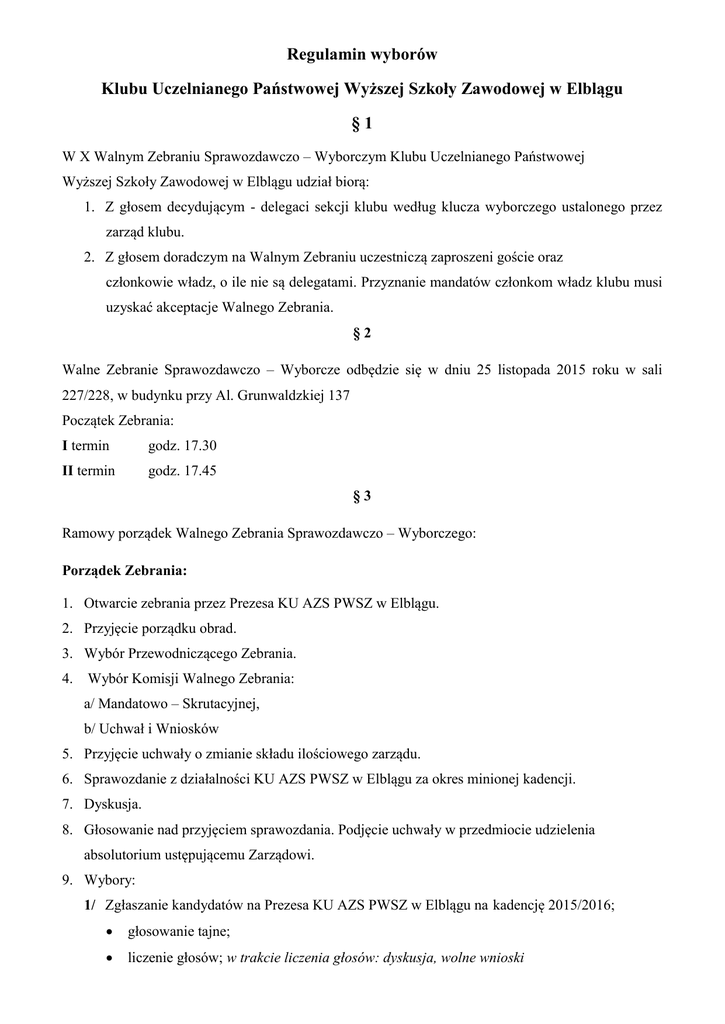 Regulamin wyborów

Klubu Uczelnianego Państwowej Wyższej Szkoły Zawodowej w Elblągu

§ 1

W X Walnym Zebraniu Sprawozdawczo – Wyborczym Klubu Uczelnianego Państwowej Wyższej Szkoły Zawodowej w Elblągu udział biorą:

1. Z głosem decydującym - delegaci sekcji klubu według klucza wyborczego ustalonego przez zarząd klubu.
2. Z głosem doradczym na Walnym Zebraniu uczestniczą zaproszeni goście oraz członkowie władz, o ile nie są delegatami. Przyznanie mandatów członkom władz klubu musi uzyskać akceptacje Walnego Zebrania.

§ 2

Walne Zebranie Sprawozdawczo – Wyborcze odbędzie się w dniu 25 listopada 2015 roku w sali 227/228, w budynku przy Al. Grunwaldzkiej 137

Początek Zebrania:

I termin godz. 17.30

II termin godz. 17.45

§ 3

Ramowy porządek Walnego Zebrania Sprawozdawczo – Wyborczego:

Porządek Zebrania:

1. Otwarcie zebrania przez Prezesa KU AZS PWSZ w Elblągu.
2. Przyjęcie porządku obrad.
3. Wybór Przewodniczącego Zebrania.
4. Wybór Komisji Walnego Zebrania:
a/ Mandatowo – Skrutacyjnej,
b/ Uchwał i Wniosków
5. Przyjęcie uchwały o zmianie składu ilościowego zarządu.
6. Sprawozdanie z działalności KU AZS PWSZ w Elblągu za okres minionej kadencji.
7. Dyskusja.
8. Głosowanie nad przyjęciem sprawozdania. Podjęcie uchwały w przedmiocie udzielenia absolutorium ustępującemu Zarządowi.
9. Wybory:
1/ Zgłaszanie kandydatów na Prezesa KU AZS PWSZ w Elblągu na kadencję 2015/2016;
• głosowanie tajne;
• liczenie głosów; w trakcie liczenia głosów: dyskusja, wolne wnioski